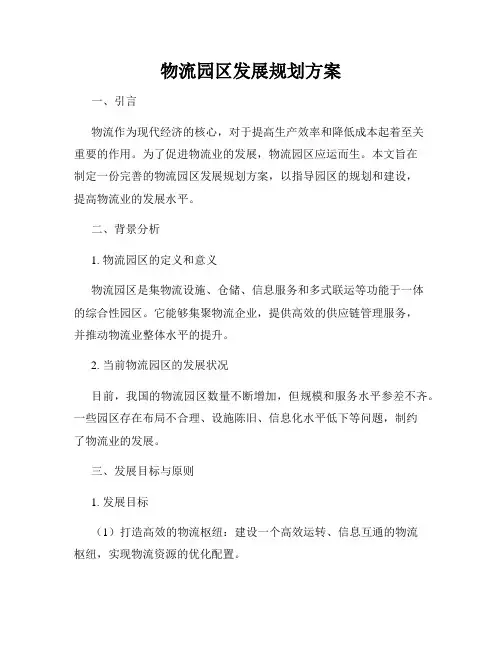 物流园区发展规划方案

一、引言

物流作为现代经济的核心，对于提高生产效率和降低成本起着至关重要的作用。为了促进物流业的发展，物流园区应运而生。本文旨在制定一份完善的物流园区发展规划方案，以指导园区的规划和建设，提高物流业的发展水平。

二、背景分析

1. 物流园区的定义和意义

物流园区是集物流设施、仓储、信息服务和多式联运等功能于一体的综合性园区。它能够集聚物流企业，提供高效的供应链管理服务，并推动物流业整体水平的提升。

2. 当前物流园区的发展状况

目前，我国的物流园区数量不断增加，但规模和服务水平参差不齐。一些园区存在布局不合理、设施陈旧、信息化水平低下等问题，制约了物流业的发展。

三、发展目标与原则

1. 发展目标

（1）打造高效的物流枢纽：建设一个高效运转、信息互通的物流枢纽，实现物流资源的优化配置。